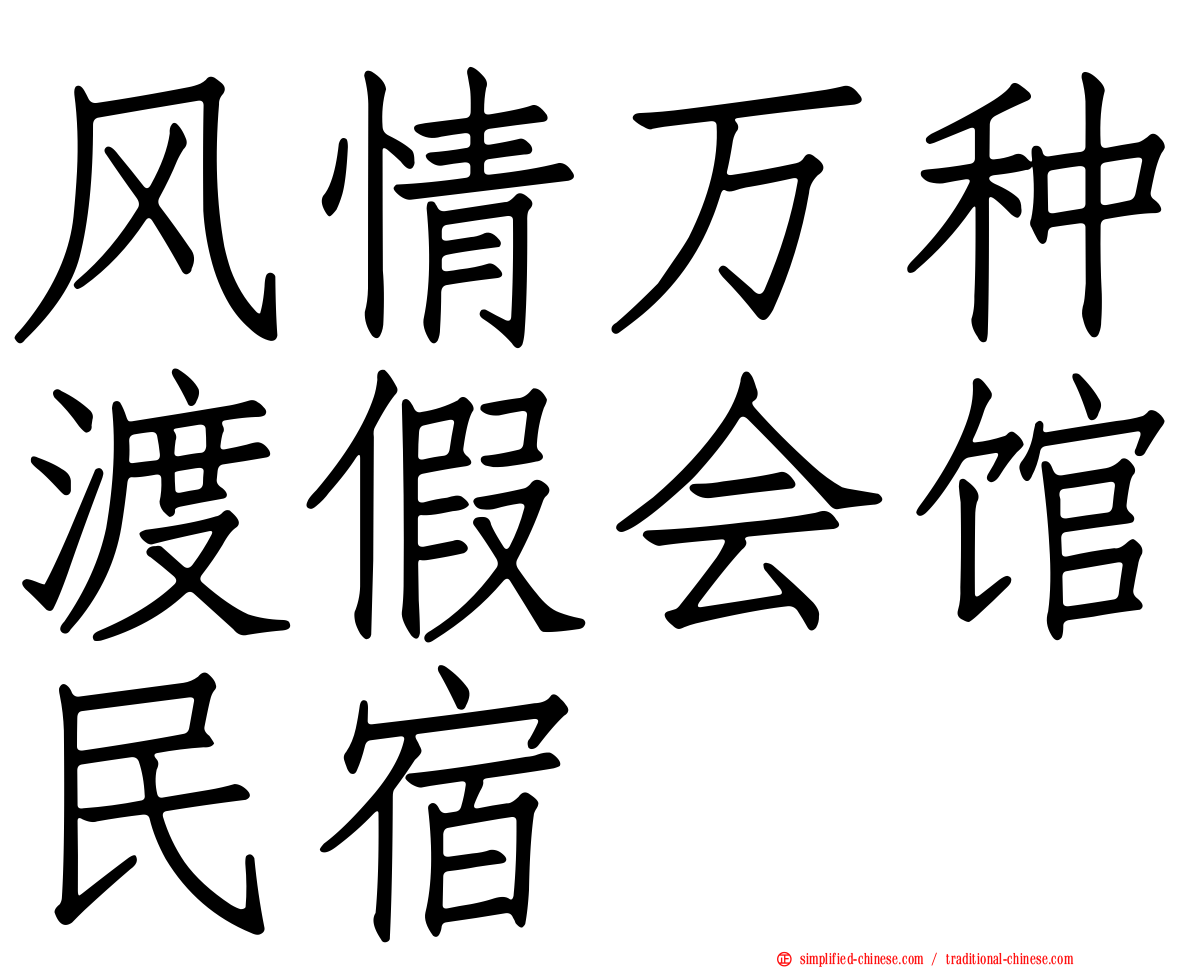 风情万种渡假会馆民宿

simplified-chinese.com / traditional-chinese.com